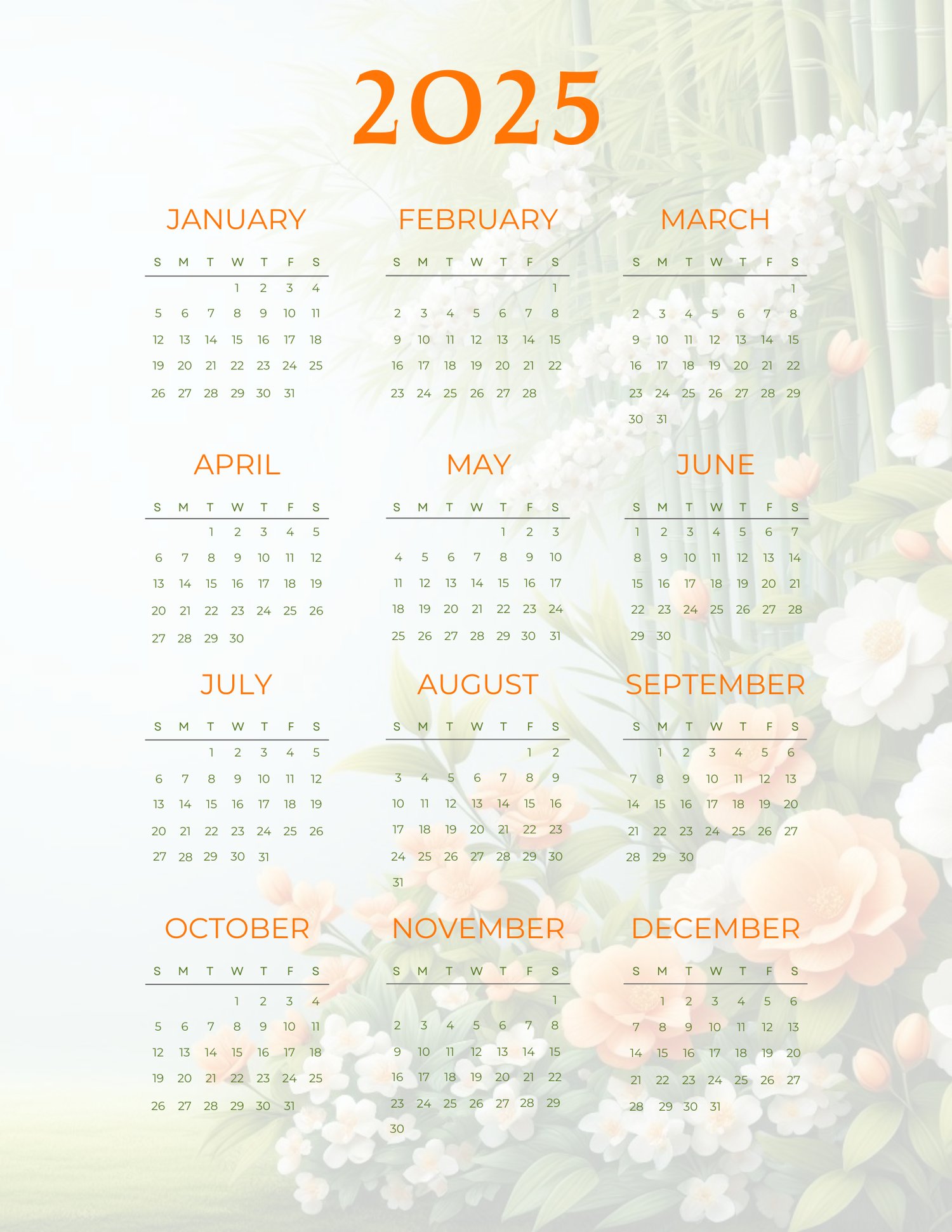 2025

JANUARY

| S | M | T | W | T | F | S |
|---|---|---|---|---|---|---|
|  |  |  | 1 | 2 | 3 | 4 |
| 5 | 6 | 7 | 8 | 9 | 10 | 11 |
| 12 | 13 | 14 | 15 | 16 | 17 | 18 |
| 19 | 20 | 21 | 22 | 23 | 24 | 25 |
| 26 | 27 | 28 | 29 | 30 | 31 |  |

FEBRUARY

| S | M | T | W | T | F | S |
|---|---|---|---|---|---|---|
|  |  |  |  |  |  | 1 |
| 2 | 3 | 4 | 5 | 6 | 7 | 8 |
| 9 | 10 | 11 | 12 | 13 | 14 | 15 |
| 16 | 17 | 18 | 19 | 20 | 21 | 22 |
| 23 | 24 | 25 | 26 | 27 | 28 |  |

MARCH

| S | M | T | W | T | F | S |
|---|---|---|---|---|---|---|
|  |  |  |  |  |  | 1 |
| 2 | 3 | 4 | 5 | 6 | 7 | 8 |
| 9 | 10 | 11 | 12 | 13 | 14 | 15 |
| 16 | 17 | 18 | 19 | 20 | 21 | 22 |
| 23 | 24 | 25 | 26 | 27 | 28 | 29 |
| 30 | 31 |  |  |  |  |  |

APRIL

| S | M | T | W | T | F | S |
|---|---|---|---|---|---|---|
|  |  | 1 | 2 | 3 | 4 | 5 |
| 6 | 7 | 8 | 9 | 10 | 11 | 12 |
| 13 | 14 | 15 | 16 | 17 | 18 | 19 |
| 20 | 21 | 22 | 23 | 24 | 25 | 26 |
| 27 | 28 | 29 | 30 |  |  |  |

MAY

| S | M | T | W | T | F | S |
|---|---|---|---|---|---|---|
|  |  |  |  | 1 | 2 | 3 |
| 4 | 5 | 6 | 7 | 8 | 9 | 10 |
| 11 | 12 | 13 | 14 | 15 | 16 | 17 |
| 18 | 19 | 20 | 21 | 22 | 23 | 24 |
| 25 | 26 | 27 | 28 | 29 | 30 | 31 |

JUNE

| S | M | T | W | T | F | S |
|---|---|---|---|---|---|---|
| 1 | 2 | 3 | 4 | 5 | 6 | 7 |
| 8 | 9 | 10 | 11 | 12 | 13 | 14 |
| 15 | 16 | 17 | 18 | 19 | 20 | 21 |
| 22 | 23 | 24 | 25 | 26 | 27 | 28 |
| 29 | 30 |  |  |  |  |  |

JULY

| S | M | T | W | T | F | S |
|---|---|---|---|---|---|---|
|  |  | 1 | 2 | 3 | 4 | 5 |
| 6 | 7 | 8 | 9 | 10 | 11 | 12 |
| 13 | 14 | 15 | 16 | 17 | 18 | 19 |
| 20 | 21 | 22 | 23 | 24 | 25 | 26 |
| 27 | 28 | 29 | 30 | 31 |  |  |

AUGUST

| S | M | T | W | T | F | S |
|---|---|---|---|---|---|---|
|  |  |  |  |  | 1 | 2 |
| 3 | 4 | 5 | 6 | 7 | 8 | 9 |
| 10 | 11 | 12 | 13 | 14 | 15 | 16 |
| 17 | 18 | 19 | 20 | 21 | 22 | 23 |
| 24 | 25 | 26 | 27 | 28 | 29 | 30 |
| 31 |  |  |  |  |  |  |

SEPTEMBER

| S | M | T | W | T | F | S |
|---|---|---|---|---|---|---|
|  | 1 | 2 | 3 | 4 | 5 | 6 |
| 7 | 8 | 9 | 10 | 11 | 12 | 13 |
| 14 | 15 | 16 | 17 | 18 | 19 | 20 |
| 21 | 22 | 23 | 24 | 25 | 26 | 27 |
| 28 | 29 | 30 |  |  |  |  |

OCTOBER

| S | M | T | W | T | F | S |
|---|---|---|---|---|---|---|
|  |  |  | 1 | 2 | 3 | 4 |
| 5 | 6 | 7 | 8 | 9 | 10 | 11 |
| 12 | 13 | 14 | 15 | 16 | 17 | 18 |
| 19 | 20 | 21 | 22 | 23 | 24 | 25 |
| 26 | 27 | 28 | 29 | 30 | 31 |  |

NOVEMBER

| S | M | T | W | T | F | S |
|---|---|---|---|---|---|---|
|  |  |  |  |  |  | 1 |
| 2 | 3 | 4 | 5 | 6 | 7 | 8 |
| 9 | 10 | 11 | 12 | 13 | 14 | 15 |
| 16 | 17 | 18 | 19 | 20 | 21 | 22 |
| 23 | 24 | 25 | 26 | 27 | 28 | 29 |
| 30 |  |  |  |  |  |  |

DECEMBER

| S | M | T | W | T | F | S |
|---|---|---|---|---|---|---|
|  | 1 | 2 | 3 | 4 | 5 | 6 |
| 7 | 8 | 9 | 10 | 11 | 12 | 13 |
| 14 | 15 | 16 | 17 | 18 | 19 | 20 |
| 21 | 22 | 23 | 24 | 25 | 26 | 27 |
| 28 | 29 | 30 | 31 |  |  |  |